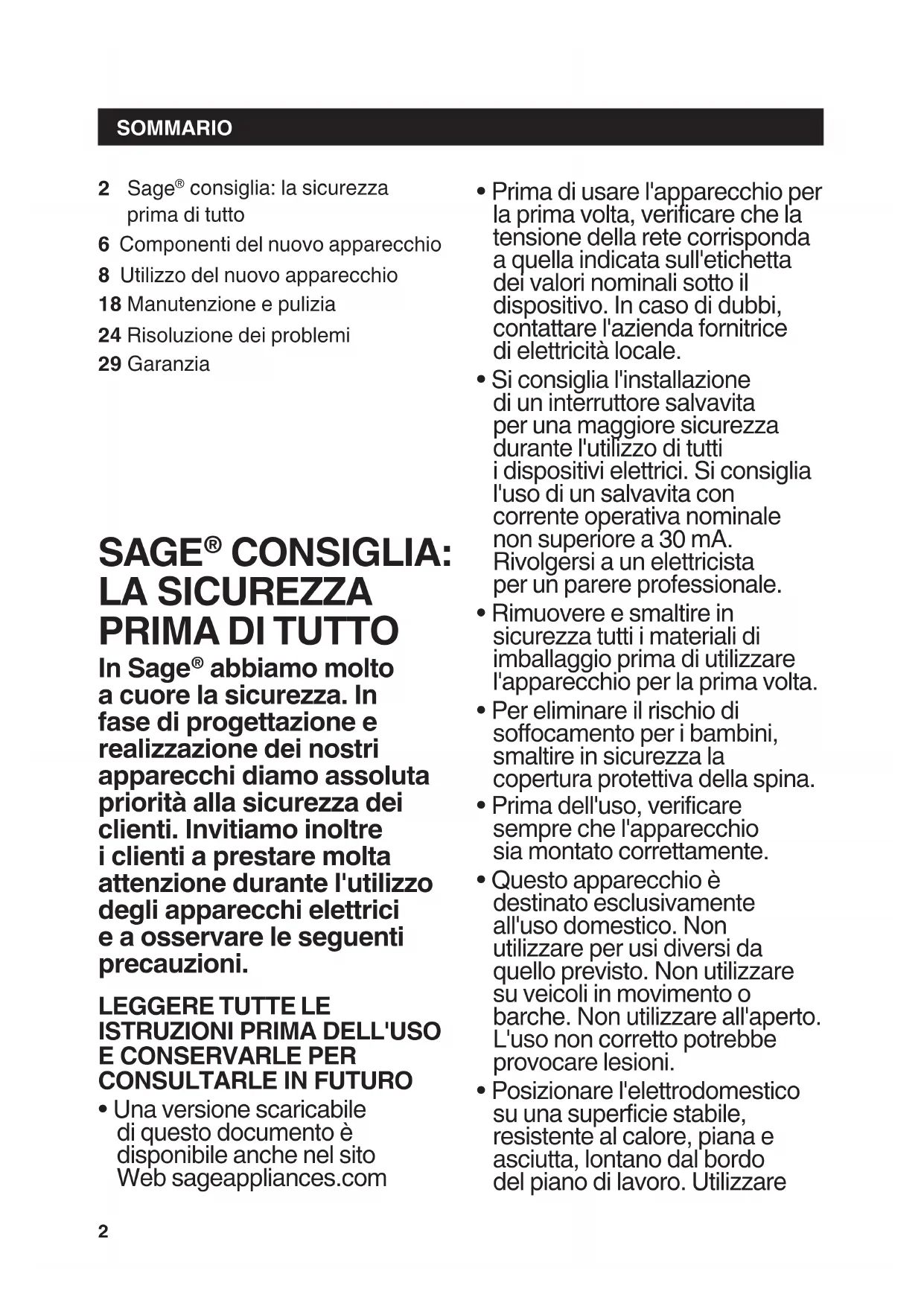 SOMMARIO

2 Sage® consiglia: la sicurezza prima di tutto
6 Componenti del nuovo apparecchio
8 Utilizzo del nuovo apparecchio
18 Manutenzione e pulizia
24 Risoluzione dei problemi
29 Garanzia

SAGE® CONSIGLIA: LA SICUREZZA PRIMA DI TUTTO

In Sage® abbiamo molto a cuore la sicurezza. In fase di progettazione e realizzazione dei nostri apparecchi diamo assoluta priorità alla sicurezza dei clienti. Invitiamo inoltre i clienti a prestare molta attenzione durante l'utilizzo degli apparecchi elettrici e a osservare le seguenti precauzioni.

LEGGERE TUTTE LE ISTRUZIONI PRIMA DELL'USO E CONSERVARLE PER CONSULTARLE IN FUTURO

• Una versione scaricabile di questo documento è disponibile anche nel sito Web sageappliances.com

• Prima di usare l'apparecchio per la prima volta, verificare che la tensione della rete corrisponda a quella indicata sull'etichetta dei valori nominali sotto il dispositivo. In caso di dubbi, contattare l'azienda fornitrice di elettricità locale.

• Si consiglia l'installazione di un interruttore salvavita per una maggiore sicurezza durante l'utilizzo di tutti i dispositivi elettrici. Si consiglia l'uso di un salvavita con corrente operativa nominale non superiore a 30 mA. Rivolgersi a un elettricista per un parere professionale.

• Rimuovere e smaltire in sicurezza tutti i materiali di imballaggio prima di utilizzare l'apparecchio per la prima volta.

• Per eliminare il rischio di soffocamento per i bambini, smaltire in sicurezza la copertura protettiva della spina.

• Prima dell'uso, verificare sempre che l'apparecchio sia montato correttamente.

• Questo apparecchio è destinato esclusivamente all'uso domestico. Non utilizzare per usi diversi da quello previsto. Non utilizzare su veicoli in movimento o barche. Non utilizzare all'aperto. L'uso non corretto potrebbe provocare lesioni.

• Posizionare l'elettrodomestico su una superficie stabile, resistente al calore, piana e asciutta, lontano dal bordo del piano di lavoro. Utilizzare

2